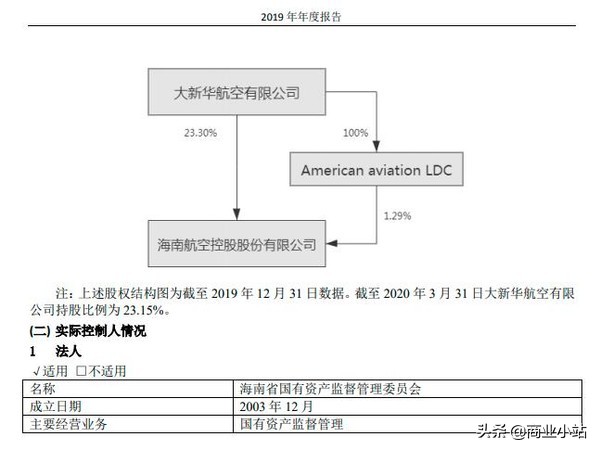 2019 年年度报告

大新华航空有限公司

23.30%

100%

American aviation LDC

1.29%

海南航空控股股份有限公司

注：上述股权结构图为截至 2019 年 12 月 31 日数据。截至 2020 年 3 月 31 日大新华航空有限公司持股比例为 23.15%。

(二) 实际控制人情况

1 法人

√适用 □不适用

| 名称 | 海南省国有资产监督管理委员会 |
|---|---|
| 成立日期 | 2003 年 12 月 |
| 主要经营业务 | 国有资产监督管理 |

头条 @商业小站